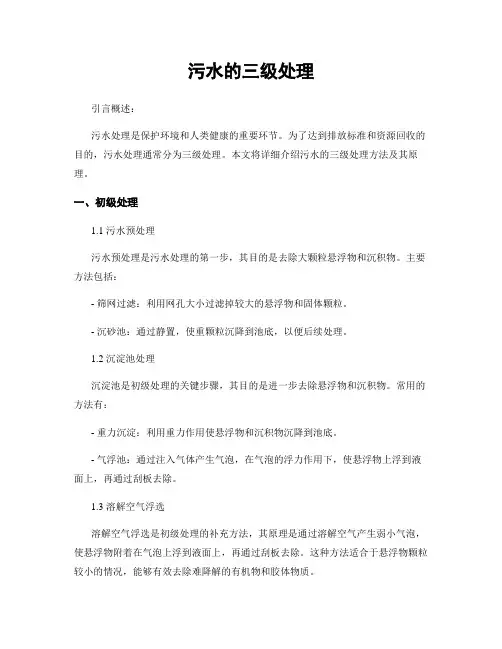 污水的三级处理

引言概述：

污水处理是保护环境和人类健康的重要环节。为了达到排放标准和资源回收的目的，污水处理通常分为三级处理。本文将详细介绍污水的三级处理方法及其原理。

一、初级处理

1.1 污水预处理

污水预处理是污水处理的第一步，其目的是去除大颗粒悬浮物和沉积物。主要方法包括：

- 筛网过滤：利用网孔大小过滤掉较大的悬浮物和固体颗粒。

- 沉砂池：通过静置，使重颗粒沉降到池底，以便后续处理。

1.2 沉淀池处理

沉淀池是初级处理的关键步骤，其目的是进一步去除悬浮物和沉积物。常用的方法有：

- 重力沉淀：利用重力作用使悬浮物和沉积物沉降到池底。

- 气浮池：通过注入气体产生气泡，在气泡的浮力作用下，使悬浮物上浮到液面上，再通过刮板去除。

1.3 溶解空气浮选

溶解空气浮选是初级处理的补充方法，其原理是通过溶解空气产生弱小气泡，使悬浮物附着在气泡上浮到液面上，再通过刮板去除。这种方法适合于悬浮物颗粒较小的情况，能够有效去除难降解的有机物和胶体物质。